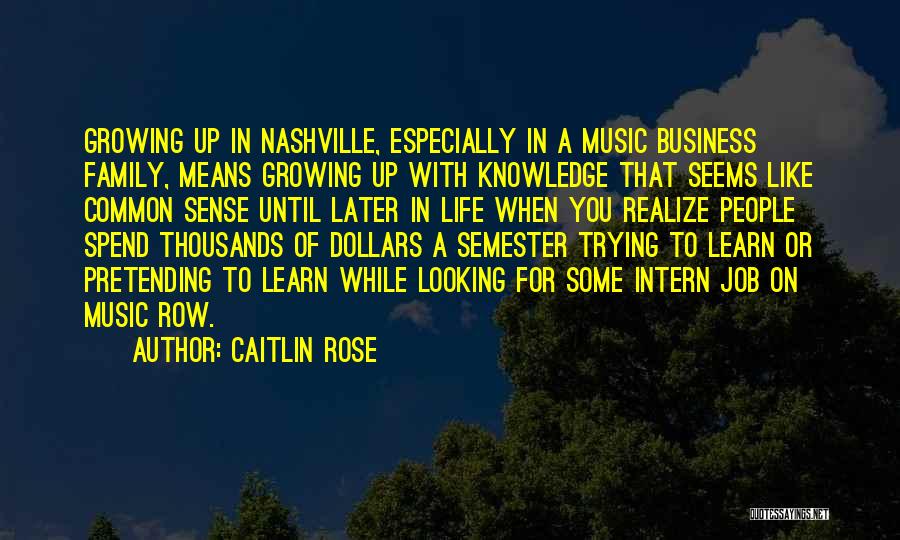 GROWING UP IN NASHVILLE, ESPECIALLY IN A MUSIC BUSINESS FAMILY, MEANS GROWING UP WITH KNOWLEDGE THAT SEEMS LIKE COMMON SENSE UNTIL LATER IN LIFE WHEN YOU REALIZE PEOPLE SPEND THOUSANDS OF DOLLARS A SEMESTER TRYING TO LEARN OR PRETENDING TO LEARN WHILE LOOKING FOR SOME INTERN JOB ON MUSIC ROW.

AUTHOR: CAITLIN ROSE

QUOTESSAYINGS.NET